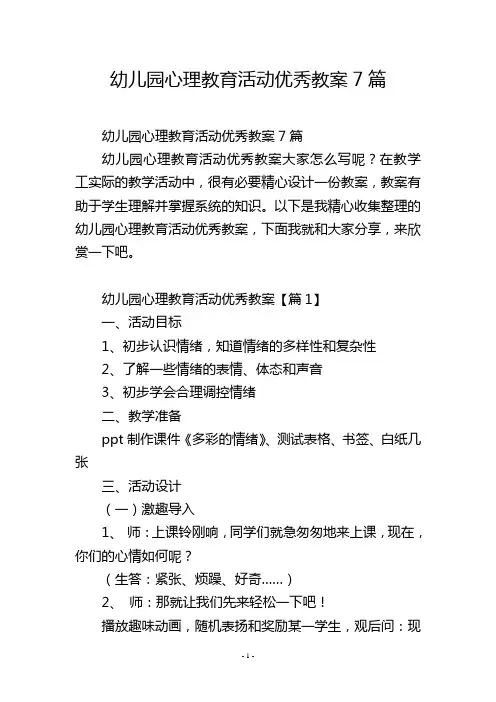 幼儿园心理教育活动优秀教案 7 篇

幼儿园心理教育活动优秀教案 7 篇

幼儿园心理教育活动优秀教案大家怎么写呢？在教学工实际的教学活动中，很有必要精心设计一份教案，教案有助于学生理解并掌握系统的知识。以下是我精心收集整理的幼儿园心理教育活动优秀教案，下面我就和大家分享，来欣赏一下吧。

幼儿园心理教育活动优秀教案【篇 1】

一、活动目标

1、初步认识情绪，知道情绪的多样性和复杂性

2、了解一些情绪的表情、体态和声音

3、初步学会合理调控情绪

二、教学准备

ppt 制作课件《多彩的情绪》、测试表格、书签、白纸几张

三、活动设计

（一）激趣导入

1、 师：上课铃刚响，同学们就急匆匆地来上课，现在，你们的心情如何呢？

（生答：紧张、烦躁、好奇……）

2、 师：那就让我们先来轻松一下吧！

播放趣味动画，随机表扬和奖励某一学生，观后问：现

- 1 -